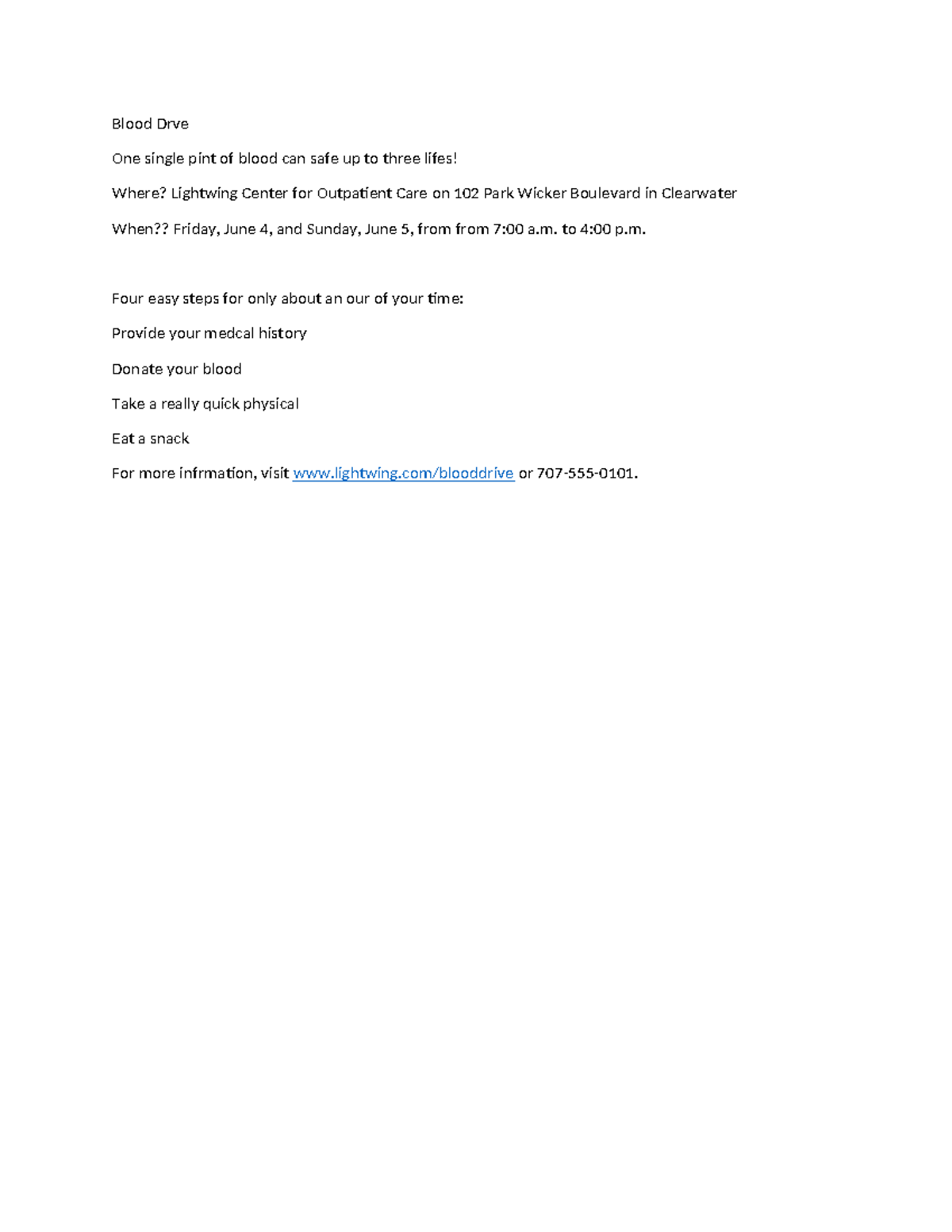 Blood Drve

One single pint of blood can safe up to three lifes!

Where? Lightwing Center for Outpatient Care on 102 Park Wicker Boulevard in Clearwater

When?? Friday, June 4, and Sunday, June 5, from from 7:00 a.m. to 4:00 p.m.

Four easy steps for only about an our of your time:

Provide your medcal history

Donate your blood

Take a really quick physical

Eat a snack

For more infrmation, visit www.lightwing.com/blooddrive or 707-555-0101.